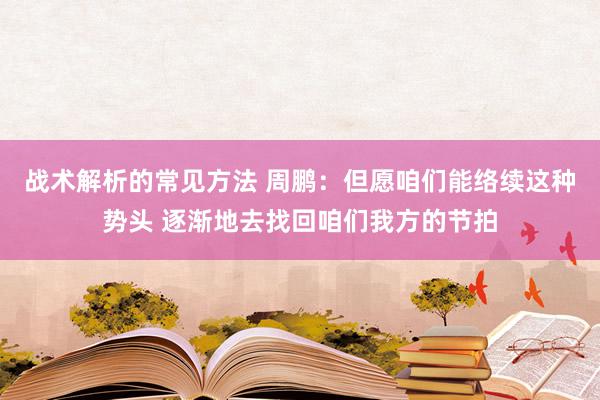 战术解析的常见方法 周鹏：但愿咱们能络续这种势头 逐渐地去找回咱们我方的节拍